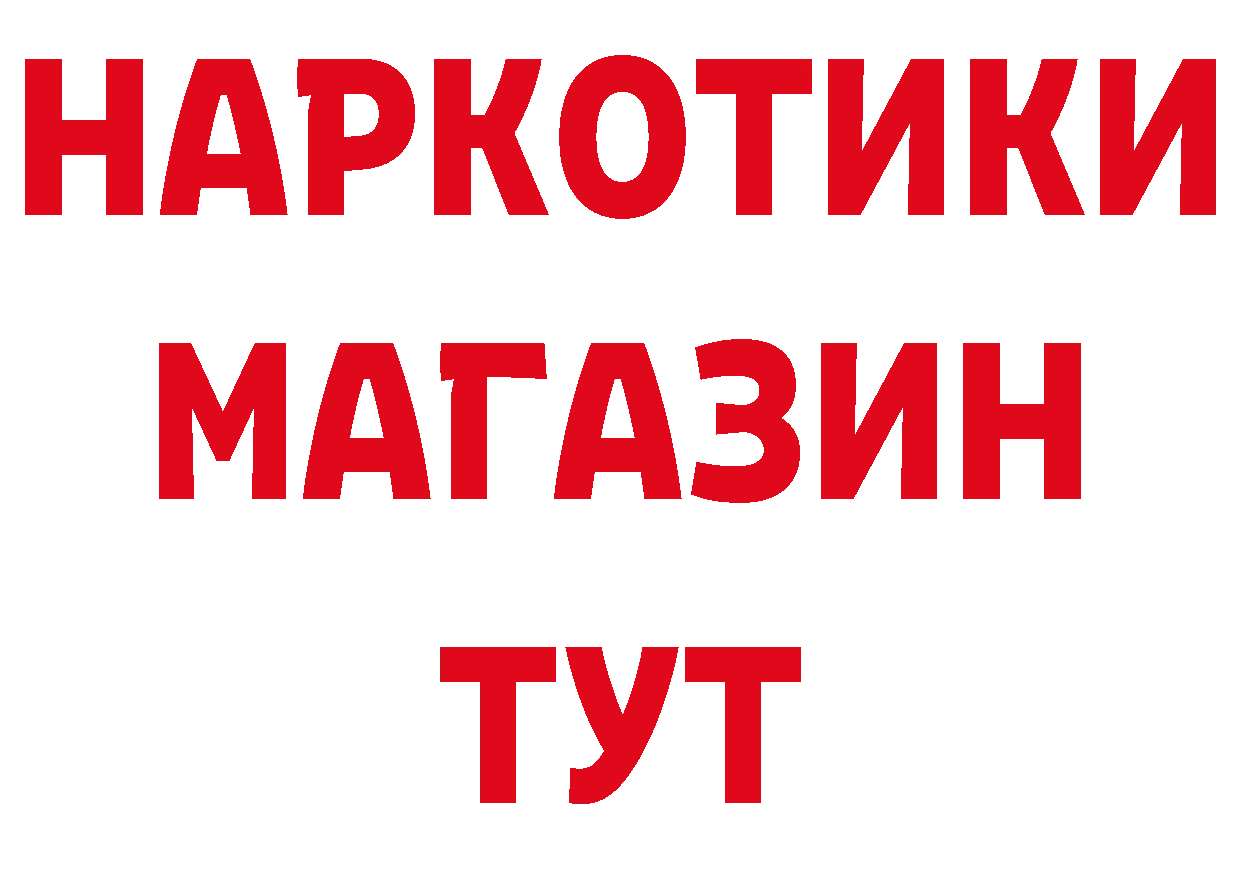 НАРКОТИКИ
МАГАЗИН
ТУТ